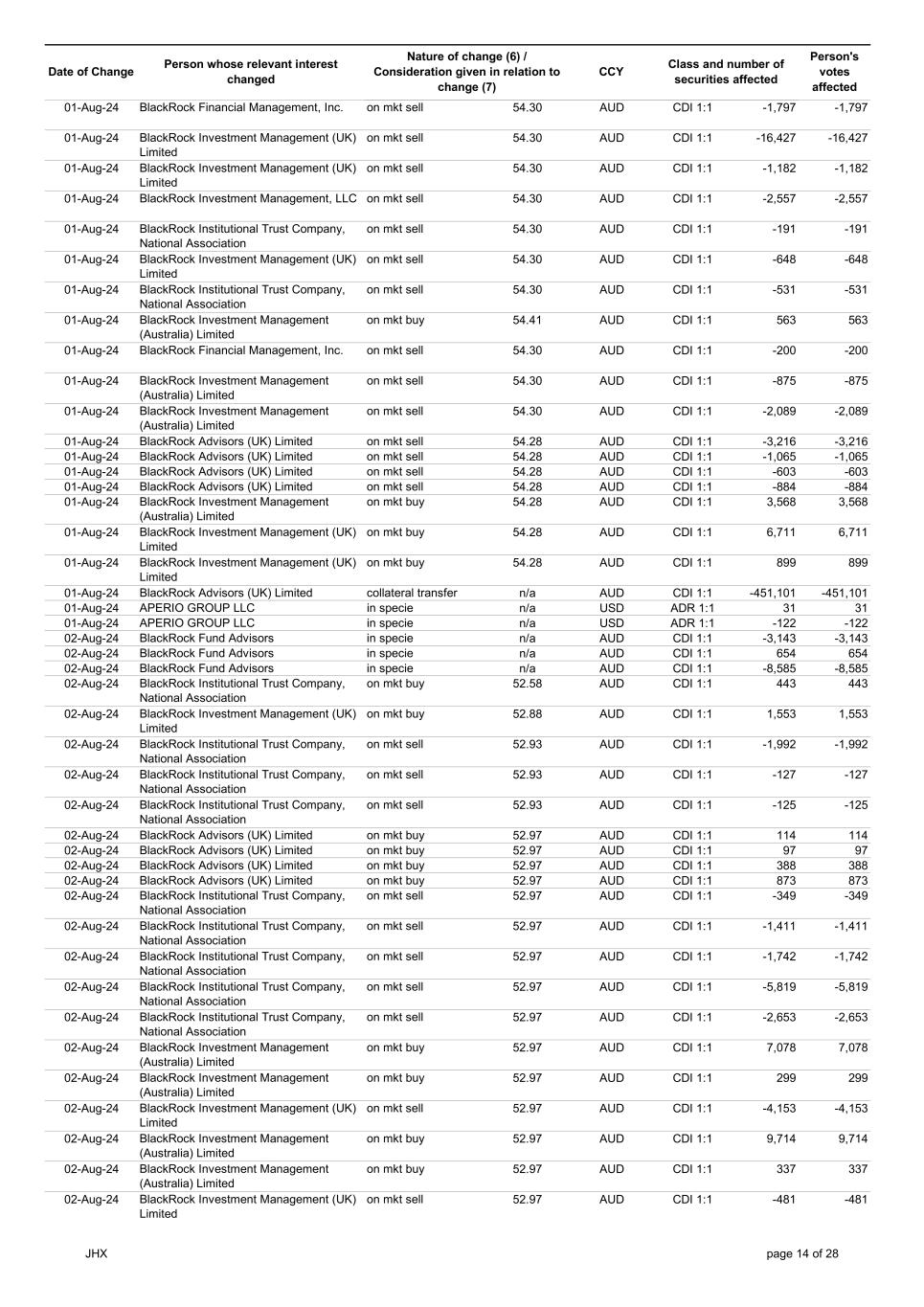 | Date of Change | Person whose relevant interest changed | Nature of change (6) / Consideration given in relation to change (7) | | CCY | Class and number of securities affected | | Person's votes affected |
|---|---|---|---|---|---|---|---|
| 01-Aug-24 | BlackRock Financial Management, Inc. | on mkt sell | 54.30 | AUD | CDI 1:1 | -1,797 | -1,797 |
| 01-Aug-24 | BlackRock Investment Management (UK) Limited | on mkt sell | 54.30 | AUD | CDI 1:1 | -16,427 | -16,427 |
| 01-Aug-24 | BlackRock Investment Management (UK) Limited | on mkt sell | 54.30 | AUD | CDI 1:1 | -1,182 | -1,182 |
| 01-Aug-24 | BlackRock Investment Management, LLC | on mkt sell | 54.30 | AUD | CDI 1:1 | -2,557 | -2,557 |
| 01-Aug-24 | BlackRock Institutional Trust Company, National Association | on mkt sell | 54.30 | AUD | CDI 1:1 | -191 | -191 |
| 01-Aug-24 | BlackRock Investment Management (UK) Limited | on mkt sell | 54.30 | AUD | CDI 1:1 | -648 | -648 |
| 01-Aug-24 | BlackRock Institutional Trust Company, National Association | on mkt sell | 54.30 | AUD | CDI 1:1 | -531 | -531 |
| 01-Aug-24 | BlackRock Investment Management (Australia) Limited | on mkt buy | 54.41 | AUD | CDI 1:1 | 563 | 563 |
| 01-Aug-24 | BlackRock Financial Management, Inc. | on mkt sell | 54.30 | AUD | CDI 1:1 | -200 | -200 |
| 01-Aug-24 | BlackRock Investment Management (Australia) Limited | on mkt sell | 54.30 | AUD | CDI 1:1 | -875 | -875 |
| 01-Aug-24 | BlackRock Investment Management (Australia) Limited | on mkt sell | 54.30 | AUD | CDI 1:1 | -2,089 | -2,089 |
| 01-Aug-24 | BlackRock Advisors (UK) Limited | on mkt sell | 54.28 | AUD | CDI 1:1 | -3,216 | -3,216 |
| 01-Aug-24 | BlackRock Advisors (UK) Limited | on mkt sell | 54.28 | AUD | CDI 1:1 | -1,065 | -1,065 |
| 01-Aug-24 | BlackRock Advisors (UK) Limited | on mkt sell | 54.28 | AUD | CDI 1:1 | -603 | -603 |
| 01-Aug-24 | BlackRock Advisors (UK) Limited | on mkt sell | 54.28 | AUD | CDI 1:1 | -884 | -884 |
| 01-Aug-24 | BlackRock Investment Management (Australia) Limited | on mkt buy | 54.28 | AUD | CDI 1:1 | 3,568 | 3,568 |
| 01-Aug-24 | BlackRock Investment Management (UK) Limited | on mkt buy | 54.28 | AUD | CDI 1:1 | 6,711 | 6,711 |
| 01-Aug-24 | BlackRock Investment Management (UK) Limited | on mkt buy | 54.28 | AUD | CDI 1:1 | 899 | 899 |
| 01-Aug-24 | BlackRock Advisors (UK) Limited | collateral transfer | n/a | AUD | CDI 1:1 | -451,101 | -451,101 |
| 01-Aug-24 | APERIO GROUP LLC | in specie | n/a | USD | ADR 1:1 | 31 | 31 |
| 01-Aug-24 | APERIO GROUP LLC | in specie | n/a | USD | ADR 1:1 | -122 | -122 |
| 02-Aug-24 | BlackRock Fund Advisors | in specie | n/a | AUD | CDI 1:1 | -3,143 | -3,143 |
| 02-Aug-24 | BlackRock Fund Advisors | in specie | n/a | AUD | CDI 1:1 | 654 | 654 |
| 02-Aug-24 | BlackRock Fund Advisors | in specie | n/a | AUD | CDI 1:1 | -8,585 | -8,585 |
| 02-Aug-24 | BlackRock Institutional Trust Company, National Association | on mkt buy | 52.58 | AUD | CDI 1:1 | 443 | 443 |
| 02-Aug-24 | BlackRock Investment Management (UK) Limited | on mkt buy | 52.88 | AUD | CDI 1:1 | 1,553 | 1,553 |
| 02-Aug-24 | BlackRock Institutional Trust Company, National Association | on mkt sell | 52.93 | AUD | CDI 1:1 | -1,992 | -1,992 |
| 02-Aug-24 | BlackRock Institutional Trust Company, National Association | on mkt sell | 52.93 | AUD | CDI 1:1 | -127 | -127 |
| 02-Aug-24 | BlackRock Institutional Trust Company, National Association | on mkt sell | 52.93 | AUD | CDI 1:1 | -125 | -125 |
| 02-Aug-24 | BlackRock Advisors (UK) Limited | on mkt buy | 52.97 | AUD | CDI 1:1 | 114 | 114 |
| 02-Aug-24 | BlackRock Advisors (UK) Limited | on mkt buy | 52.97 | AUD | CDI 1:1 | 97 | 97 |
| 02-Aug-24 | BlackRock Advisors (UK) Limited | on mkt buy | 52.97 | AUD | CDI 1:1 | 388 | 388 |
| 02-Aug-24 | BlackRock Advisors (UK) Limited | on mkt buy | 52.97 | AUD | CDI 1:1 | 873 | 873 |
| 02-Aug-24 | BlackRock Institutional Trust Company, National Association | on mkt sell | 52.97 | AUD | CDI 1:1 | -349 | -349 |
| 02-Aug-24 | BlackRock Institutional Trust Company, National Association | on mkt sell | 52.97 | AUD | CDI 1:1 | -1,411 | -1,411 |
| 02-Aug-24 | BlackRock Institutional Trust Company, National Association | on mkt sell | 52.97 | AUD | CDI 1:1 | -1,742 | -1,742 |
| 02-Aug-24 | BlackRock Institutional Trust Company, National Association | on mkt sell | 52.97 | AUD | CDI 1:1 | -5,819 | -5,819 |
| 02-Aug-24 | BlackRock Institutional Trust Company, National Association | on mkt sell | 52.97 | AUD | CDI 1:1 | -2,653 | -2,653 |
| 02-Aug-24 | BlackRock Investment Management (Australia) Limited | on mkt buy | 52.97 | AUD | CDI 1:1 | 7,078 | 7,078 |
| 02-Aug-24 | BlackRock Investment Management (Australia) Limited | on mkt buy | 52.97 | AUD | CDI 1:1 | 299 | 299 |
| 02-Aug-24 | BlackRock Investment Management (UK) Limited | on mkt sell | 52.97 | AUD | CDI 1:1 | -4,153 | -4,153 |
| 02-Aug-24 | BlackRock Investment Management (Australia) Limited | on mkt buy | 52.97 | AUD | CDI 1:1 | 9,714 | 9,714 |
| 02-Aug-24 | BlackRock Investment Management (Australia) Limited | on mkt buy | 52.97 | AUD | CDI 1:1 | 337 | 337 |
| 02-Aug-24 | BlackRock Investment Management (UK) Limited | on mkt sell | 52.97 | AUD | CDI 1:1 | -481 | -481 |

JHX

page 14 of 28